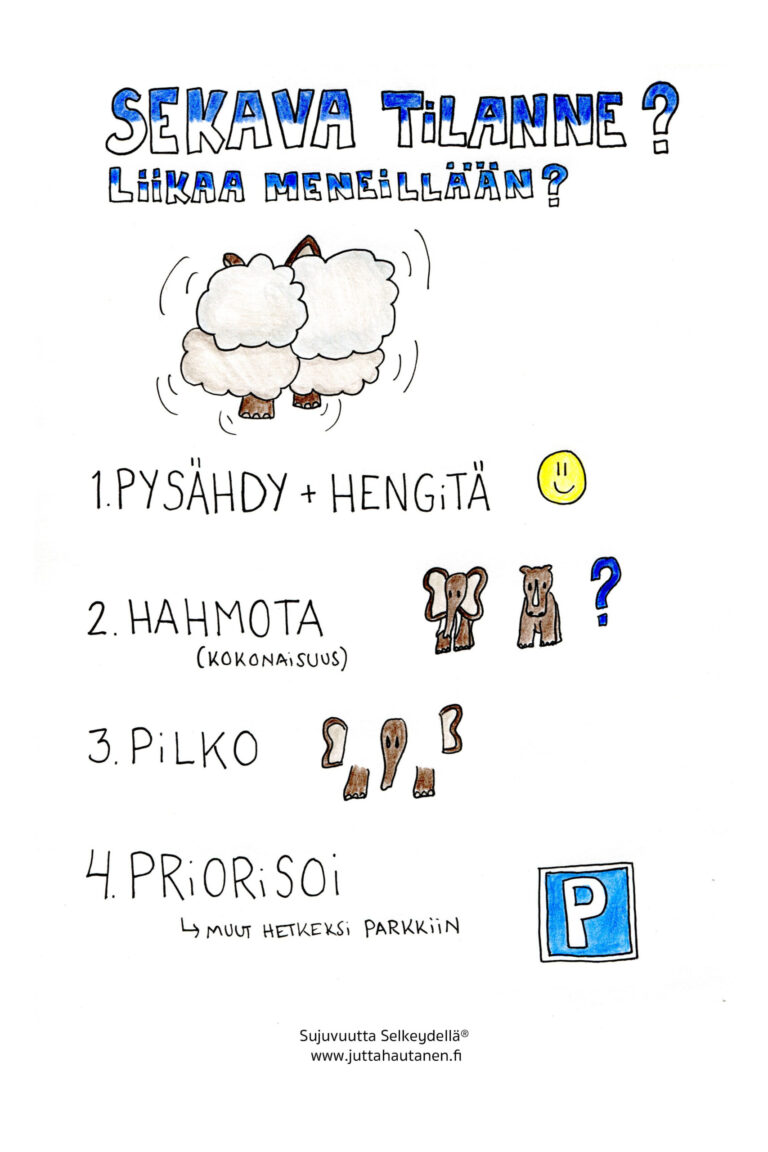 SEKAVA TILANNE?
LIIKAA MENEILLÄÄN?

1. PYSÄHDY + HENGITÄ

2. HAHMOTA
(KOKONAISUUS)

?

3. PILKO

4. PRIORISOI
↳ MUUT HETKEKSI PARKKIIN

P

Sujuvuutta Selkeydellä®
www.juttahautanen.fi